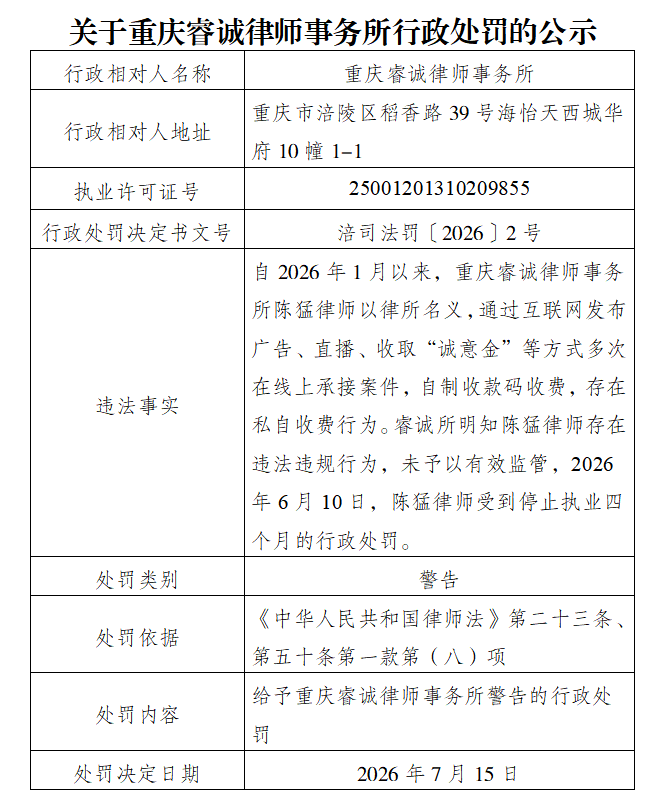 关于重庆睿诚律师事务所行政处罚的公示

| 行政相对人名称 | 重庆睿诚律师事务所 |
|---|---|
| 行政相对人地址 | 重庆市涪陵区稻香路 39 号海怡天西城华府 10 幢 1–1 |
| 执业许可证号 | 25001201310209855 |
| 行政处罚决定书文号 | 涪司法罚〔2026〕2 号 |
| 违法事实 | 自 2026 年 1 月以来，重庆睿诚律师事务所陈猛律师以律所名义，通过互联网发布广告、直播、收取“诚意金”等方式多次在线上承接案件，自制收款码收费，存在私自收费行为。睿诚所明知陈猛律师存在违法违规行为，未予以有效监管，2026 年 6 月 10 日，陈猛律师受到停止执业四个月的行政处罚。 |
| 处罚类别 | 警告 |
| 处罚依据 | 《中华人民共和国律师法》第二十三条、第五十条第一款第（八）项 |
| 处罚内容 | 给予重庆睿诚律师事务所警告的行政处罚 |
| 处罚决定日期 | 2026 年 7 月 15 日 |